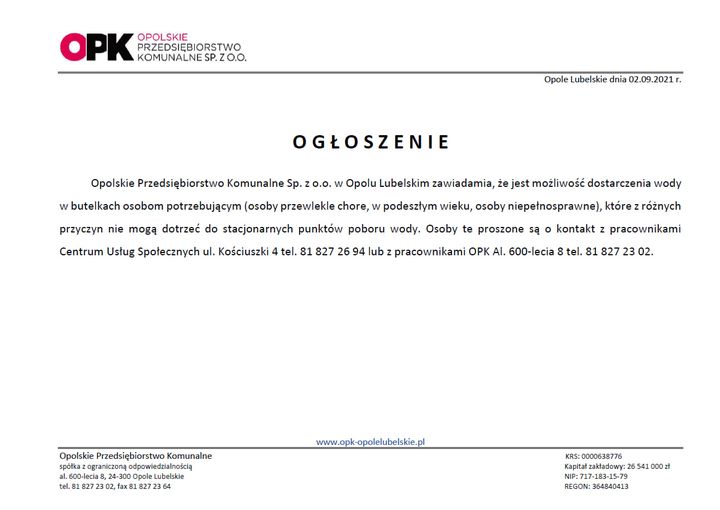 OPK OPOLSKIE PRZEDSIĘBIORSTWO KOMUNALNE SP. Z O.O.

Opole Lubelskie dnia 02.09.2021 r.

OGŁOSZENIE

Opolskie Przedsiębiorstwo Komunalne Sp. z o.o. w Opolu Lubelskim zawiadamia, że jest możliwość dostarczenia wody w butelkach osobom potrzebującym (osoby przewlekle chore, w podeszłym wieku, osoby niepełnosprawne), które z różnych przyczyn nie mogą dotrzeć do stacjonarnych punktów poboru wody. Osoby te proszone są o kontakt z pracownikami Centrum Usług Społecznych ul. Kościuszki 4 tel. 81 827 26 94 lub z pracownikami OPK Al. 600-lecia 8 tel. 81 827 23 02.

www.opk-opolelubelskie.pl

Opolskie Przedsiębiorstwo Komunalne
spółka z ograniczoną odpowiedzialnością
al. 600-lecia 8, 24-300 Opole Lubelskie
tel. 81 827 23 02, fax 81 827 23 64

KRS: 0000638776
Kapitał zakładowy: 26 541 000 zł
NIP: 717-183-15-79
REGON: 364840413